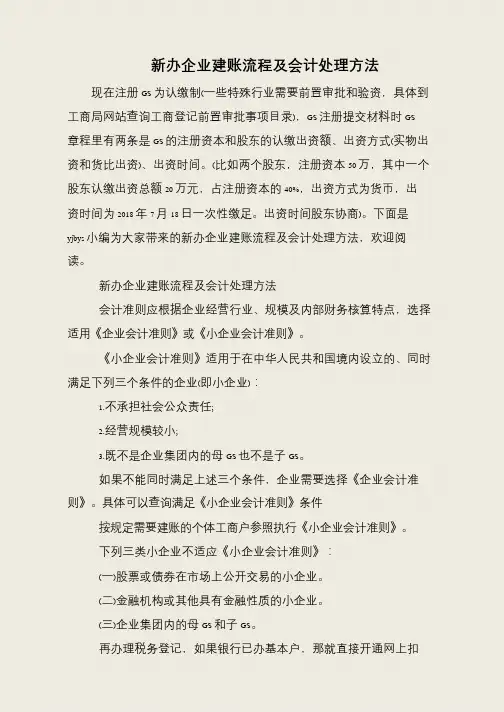 新办企业建账流程及会计处理方法

现在注册 GS 为认缴制(一些特殊行业需要前置审批和验资，具体到工商局网站查询工商登记前置审批事项目录)，GS 注册提交材料时 GS 章程里有两条是 GS 的注册资本和股东的认缴出资额、出资方式(实物出资和货比出资)、出资时间。(比如两个股东，注册资本 50 万，其中一个股东认缴出资总额 20 万元，占注册资本的 40%，出资方式为货币，出资时间为 2018 年 7 月 18 日一次性缴足。出资时间股东协商)。下面是 yjbys 小编为大家带来的新办企业建账流程及会计处理方法，欢迎阅读。

新办企业建账流程及会计处理方法

会计准则应根据企业经营行业、规模及内部财务核算特点，选择适用《企业会计准则》或《小企业会计准则》。

《小企业会计准则》适用于在中华人民共和国境内设立的、同时满足下列三个条件的企业(即小企业)：

1.不承担社会公众责任;

2.经营规模较小;

3.既不是企业集团内的母 GS 也不是子 GS。

如果不能同时满足上述三个条件，企业需要选择《企业会计准则》。具体可以查询满足《小企业会计准则》条件

按规定需要建账的个体工商户参照执行《小企业会计准则》。

下列三类小企业不适应《小企业会计准则》：

(一)股票或债券在市场上公开交易的小企业。

(二)金融机构或其他具有金融性质的小企业。

(三)企业集团内的母 GS 和子 GS。

再办理税务登记，如果银行已办基本户，那就直接开通网上扣